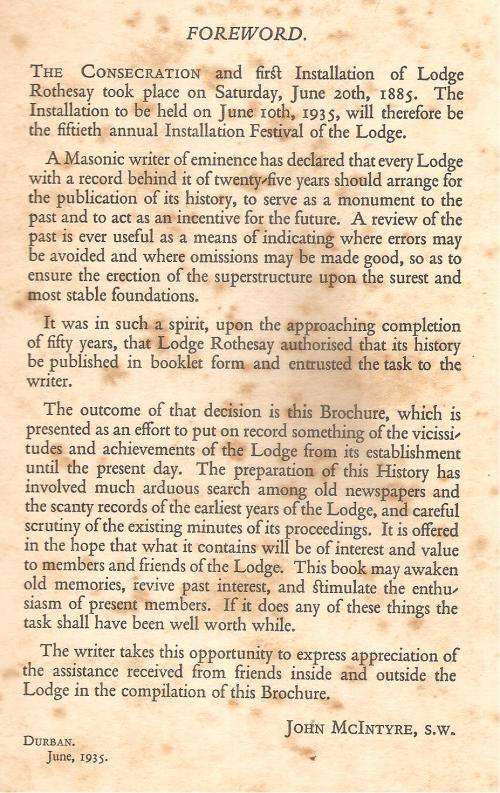 FOREWORD.

THE CONSECRATION and first Installation of Lodge Rothesay took place on Saturday, June 20th, 1885. The Installation to be held on June 10th, 1935, will therefore be the fiftieth annual Installation Festival of the Lodge.

A Masonic writer of eminence has declared that every Lodge with a record behind it of twenty-five years should arrange for the publication of its history, to serve as a monument to the past and to act as an incentive for the future. A review of the past is ever useful as a means of indicating where errors may be avoided and where omissions may be made good, so as to ensure the erection of the superstructure upon the surest and most stable foundations.

It was in such a spirit, upon the approaching completion of fifty years, that Lodge Rothesay authorised that its history be published in booklet form and entrusted the task to the writer.

The outcome of that decision is this Brochure, which is presented as an effort to put on record something of the vicissitudes and achievements of the Lodge from its establishment until the present day. The preparation of this History has involved much arduous search among old newspapers and the scanty records of the earliest years of the Lodge, and careful scrutiny of the existing minutes of its proceedings. It is offered in the hope that what it contains will be of interest and value to members and friends of the Lodge. This book may awaken old memories, revive past interest, and stimulate the enthusiasm of present members. If it does any of these things the task shall have been well worth while.

The writer takes this opportunity to express appreciation of the assistance received from friends inside and outside the Lodge in the compilation of this Brochure.

JOHN MCINTYRE, S.W.

DURBAN.
June, 1935.